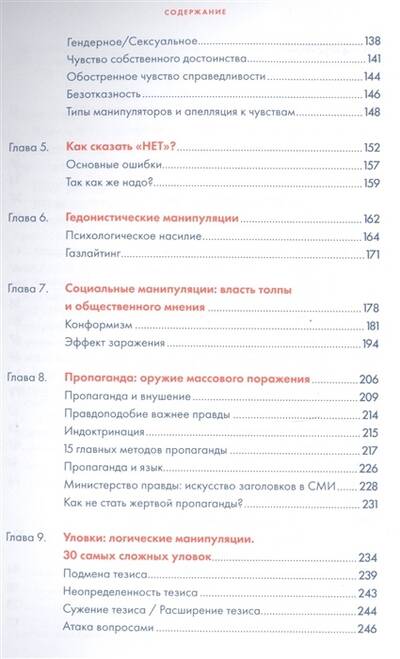 СОДЕРЖАНИЕ

Гендерное/Сексуальное 138
Чувство собственного достоинства 141
Обостренное чувство справедливости 144
Безотказность 146
Типы манипуляторов и апелляция к чувствам 148

Глава 5. Как сказать «НЕТ»? 152
Основные ошибки 157
Так как же надо? 159

Глава 6. Гедонистические манипуляции 162
Психологическое насилие 164
Газлайтинг 171

Глава 7. Социальные манипуляции: власть толпы и общественного мнения 178
Конформизм 181
Эффект заражения 194

Глава 8. Пропаганда: оружие массового поражения 206
Пропаганда и внушение 209
Правдоподобие важнее правды 214
Индоктринация 215
15 главных методов пропаганды 217
Пропаганда и язык 226
Министерство правды: искусство заголовков в СМИ 228
Как не стать жертвой пропаганды? 231

Глава 9. Уловки: логические манипуляции. 30 самых сложных уловок 234
Подмена тезиса 239
Неопределенность тезиса 243
Сужение тезиса / Расширение тезиса 244
Атака вопросами 246